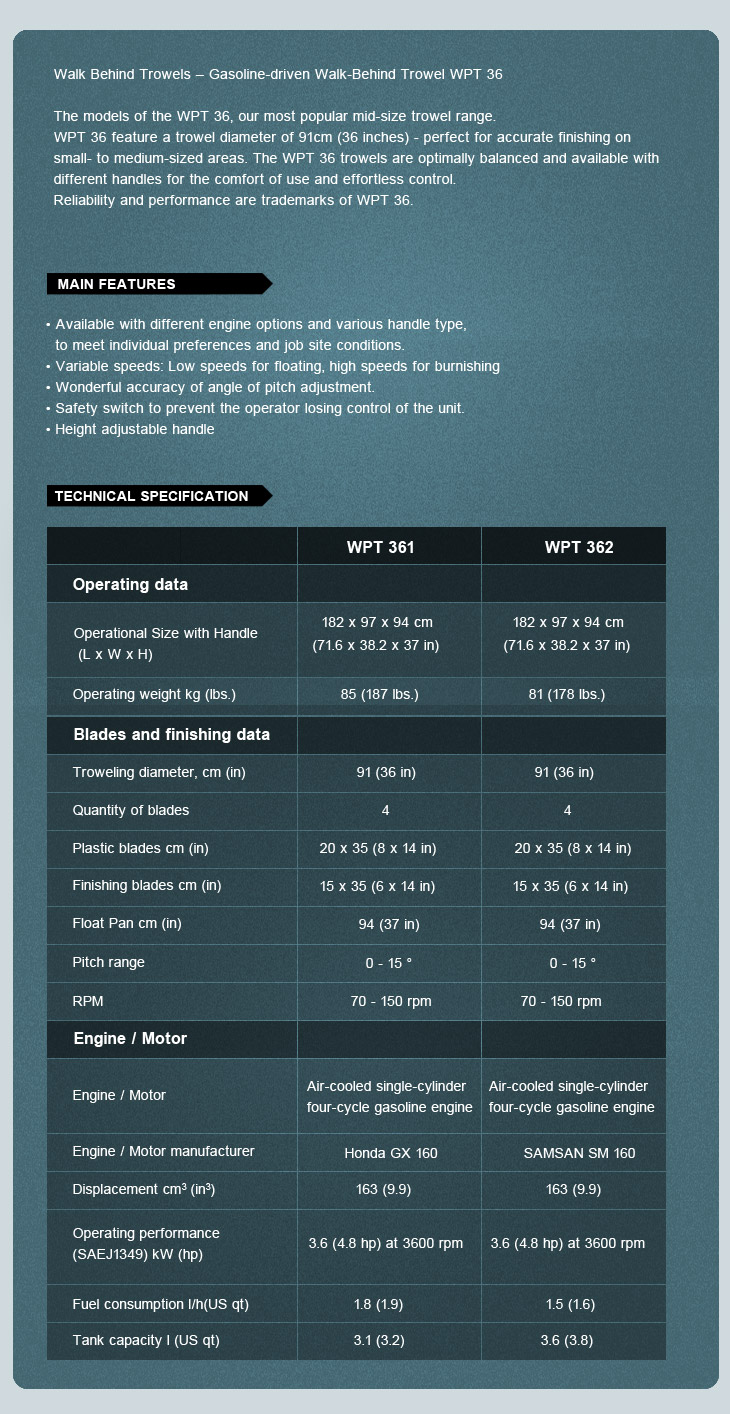 Walk Behind Trowels – Gasoline-driven Walk-Behind Trowel WPT 36

The models of the WPT 36, our most popular mid-size trowel range.
WPT 36 feature a trowel diameter of 91cm (36 inches) - perfect for accurate finishing on small- to medium-sized areas. The WPT 36 trowels are optimally balanced and available with different handles for the comfort of use and effortless control.
Reliability and performance are trademarks of WPT 36.

MAIN FEATURES

• Available with different engine options and various handle type, to meet individual preferences and job site conditions.
• Variable speeds: Low speeds for floating, high speeds for burnishing
• Wonderful accuracy of angle of pitch adjustment.
• Safety switch to prevent the operator losing control of the unit.
• Height adjustable handle

TECHNICAL SPECIFICATION

| | WPT 361 | WPT 362 |
|---|---|---|
| Operating data | | |
| Operational Size with Handle (L x W x H) | 182 x 97 x 94 cm (71.6 x 38.2 x 37 in) | 182 x 97 x 94 cm (71.6 x 38.2 x 37 in) |
| Operating weight kg (lbs.) | 85 (187 lbs.) | 81 (178 lbs.) |
| Blades and finishing data | | |
| Troweling diameter, cm (in) | 91 (36 in) | 91 (36 in) |
| Quantity of blades | 4 | 4 |
| Plastic blades cm (in) | 20 x 35 (8 x 14 in) | 20 x 35 (8 x 14 in) |
| Finishing blades cm (in) | 15 x 35 (6 x 14 in) | 15 x 35 (6 x 14 in) |
| Float Pan cm (in) | 94 (37 in) | 94 (37 in) |
| Pitch range | 0 - 15 ° | 0 - 15 ° |
| RPM | 70 - 150 rpm | 70 - 150 rpm |
| Engine / Motor | | |
| Engine / Motor | Air-cooled single-cylinder four-cycle gasoline engine | Air-cooled single-cylinder four-cycle gasoline engine |
| Engine / Motor manufacturer | Honda GX 160 | SAMSAN SM 160 |
| Displacement $cm^3$ ($in^3$) | 163 (9.9) | 163 (9.9) |
| Operating performance (SAEJ1349) kW (hp) | 3.6 (4.8 hp) at 3600 rpm | 3.6 (4.8 hp) at 3600 rpm |
| Fuel consumption l/h(US qt) | 1.8 (1.9) | 1.5 (1.6) |
| Tank capacity l (US qt) | 3.1 (3.2) | 3.6 (3.8) |